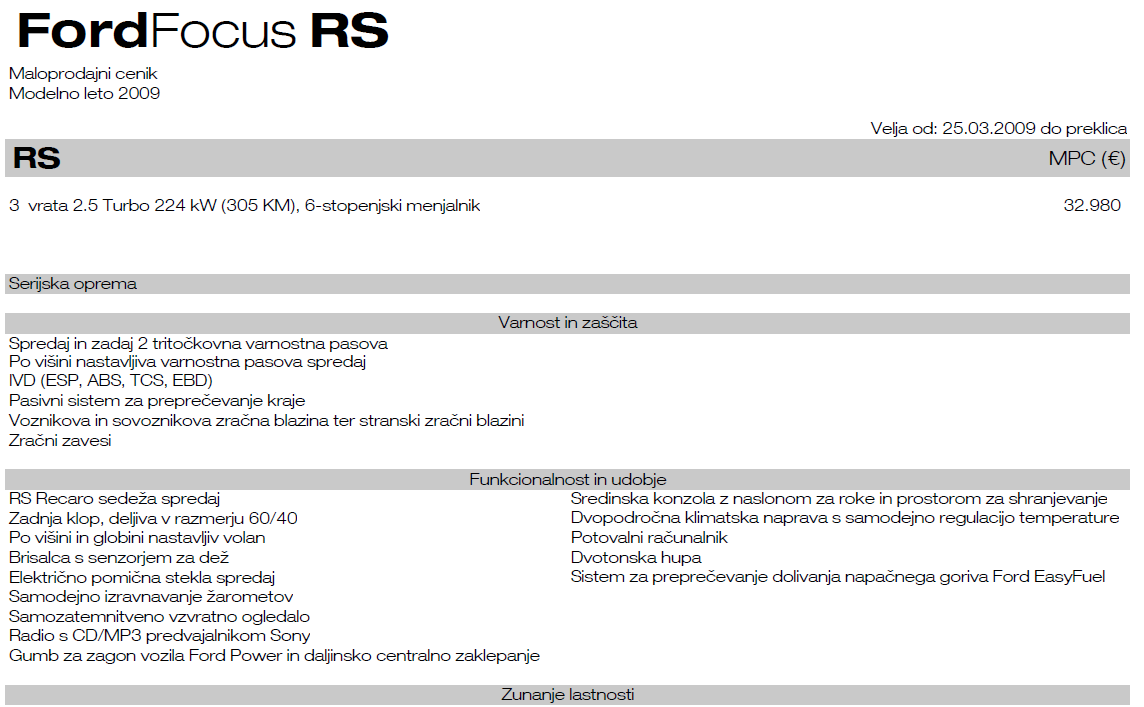 FordFocus RS

Maloprodajni cenik
Modelno leto 2009

Velja od: 25.03.2009 do preklica

RS

MPC (€)

3 vrata 2.5 Turbo 224 kW (305 KM), 6-stopenjski menjalnik

32.980

Serijska oprema

Varnost in zaščita

Spredaj in zadaj 2 tritočkovna varnostna pasova
Po višini nastavljiva varnostna pasova spredaj
IVD (ESP, ABS, TCS, EBD)
Pasivni sistem za preprečevanje kraje
Voznikova in sovoznikova zračna blazina ter stranski zračni blazini
Zračni zavesi

Funkcionalnost in udobje

RS Recaro sedeža spredaj
Zadnja klop, deljiva v razmerju 60/40
Po višini in globini nastavljiv volan
Brisalca s senzorjem za dež
Električno pomična stekla spredaj
Samodejno izravnavanje žarometov
Samozatemnitveno vzvratno ogledalo
Radio s CD/MP3 predvajalnikom Sony
Gumb za zagon vozila Ford Power in daljinsko centralno zaklepanje

Sredinska konzola z naslonom za roke in prostorom za shranjevanje
Dvopodročna klimatska naprava s samodejno regulacijo temperature
Potovalni računalnik
Dvotonska hupa
Sistem za preprečevanje dolivanja napačnega goriva Ford EasyFuel

Zunanje lastnosti